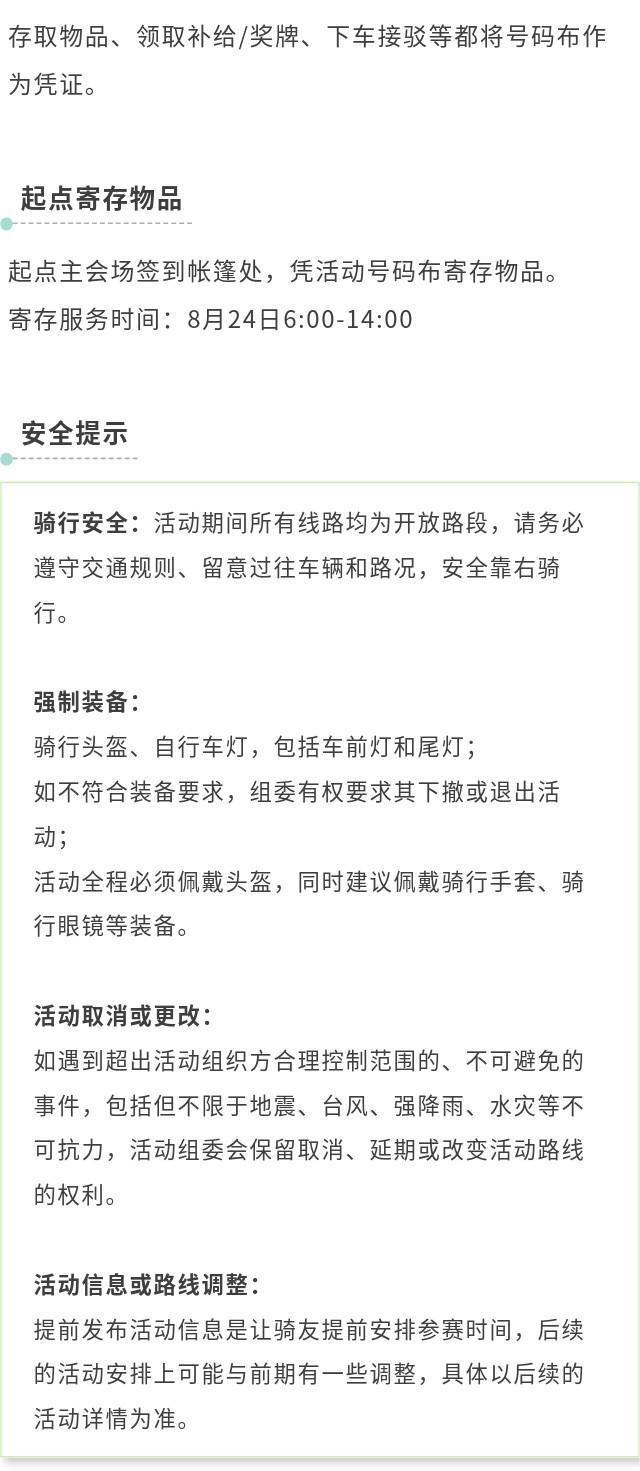 存取物品、领取补给/奖牌、下车接驳等都将号码布作为凭证。

起点寄存物品

起点主会场签到帐篷处，凭活动号码布寄存物品。
寄存服务时间：8月24日6:00-14:00

安全提示

骑行安全：活动期间所有线路均为开放路段，请务必遵守交通规则、留意过往车辆和路况，安全靠右骑行。

强制装备：
骑行头盔、自行车灯，包括车前灯和尾灯；
如不符合装备要求，组委有权要求其下撤或退出活动；
活动全程必须佩戴头盔，同时建议佩戴骑行手套、骑行眼镜等装备。

活动取消或更改：
如遇到超出活动组织方合理控制范围的、不可避免的事件，包括但不限于地震、台风、强降雨、水灾等不可抗力，活动组委会保留取消、延期或改变活动路线的权利。

活动信息或路线调整：
提前发布活动信息是让骑友提前安排参赛时间，后续的活动安排上可能与前期有一些调整，具体以后续的活动详情为准。